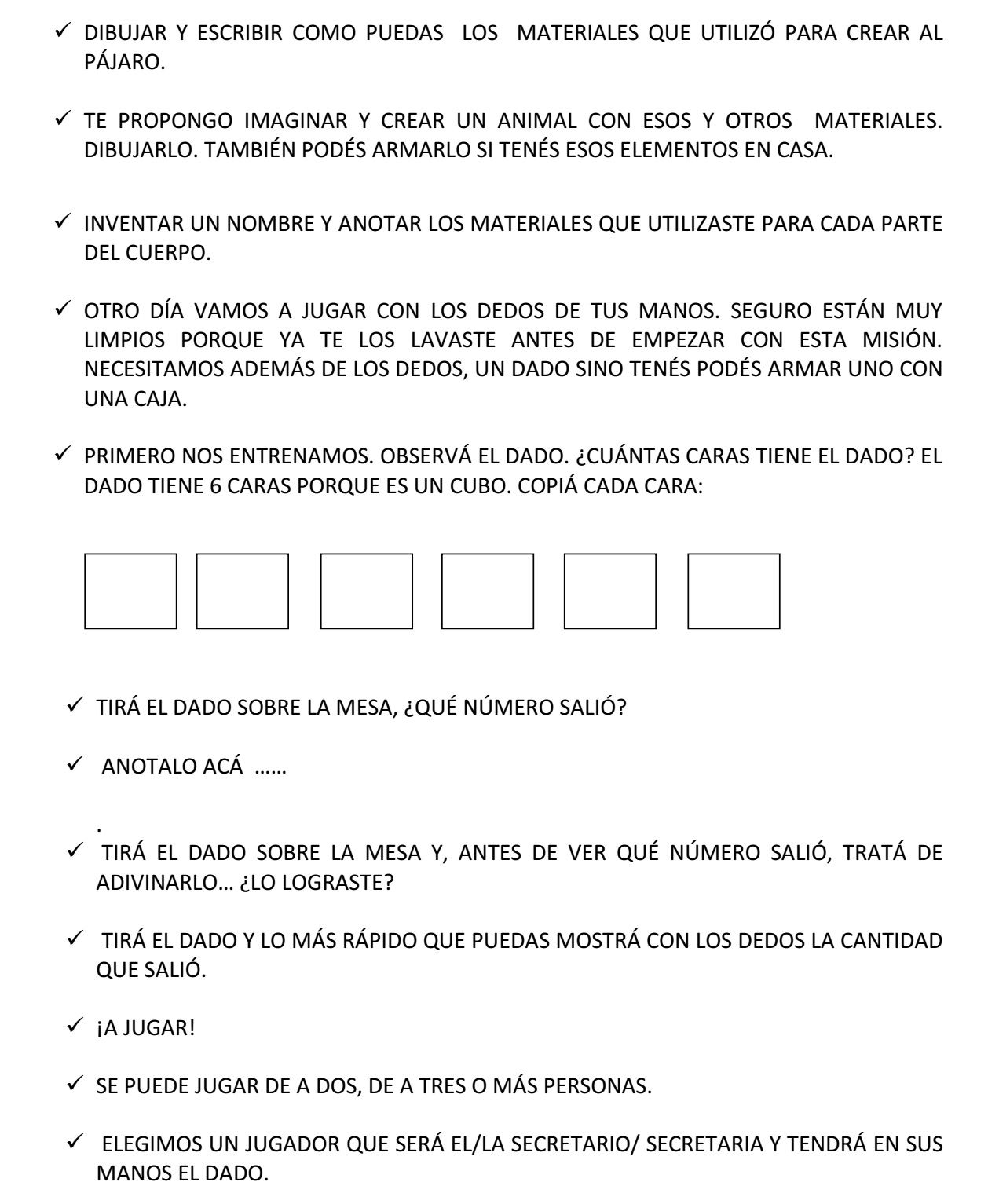 ✓ DIBUJAR Y ESCRIBIR COMO PUEDAS LOS MATERIALES QUE UTILIZÓ PARA CREAR AL PÁJARO.

✓ TE PROPONGO IMAGINAR Y CREAR UN ANIMAL CON ESOS Y OTROS MATERIALES. DIBUJARLO. TAMBIÉN PODÉS ARMARLO SI TENÉS ESOS ELEMENTOS EN CASA.

✓ INVENTAR UN NOMBRE Y ANOTAR LOS MATERIALES QUE UTILIZASTE PARA CADA PARTE DEL CUERPO.

✓ OTRO DÍA VAMOS A JUGAR CON LOS DEDOS DE TUS MANOS. SEGURO ESTÁN MUY LIMPIOS PORQUE YA TE LOS LAVASTE ANTES DE EMPEZAR CON ESTA MISIÓN. NECESITAMOS ADEMÁS DE LOS DEDOS, UN DADO SINO TENÉS PODÉS ARMAR UNO CON UNA CAJA.

✓ PRIMERO NOS ENTRENAMOS. OBSERVÁ EL DADO. ¿CUÁNTAS CARAS TIENE EL DADO? EL DADO TIENE 6 CARAS PORQUE ES UN CUBO. COPIÁ CADA CARA:

✓ TIRÁ EL DADO SOBRE LA MESA, ¿QUÉ NÚMERO SALIÓ?

✓ ANOTALO ACÁ ……

.

✓ TIRÁ EL DADO SOBRE LA MESA Y, ANTES DE VER QUÉ NÚMERO SALIÓ, TRATÁ DE ADIVINARLO… ¿LO LOGRASTE?

✓ TIRÁ EL DADO Y LO MÁS RÁPIDO QUE PUEDAS MOSTRÁ CON LOS DEDOS LA CANTIDAD QUE SALIÓ.

✓ ¡A JUGAR!

✓ SE PUEDE JUGAR DE A DOS, DE A TRES O MÁS PERSONAS.

✓ ELEGIMOS UN JUGADOR QUE SERÁ EL/LA SECRETARIO/ SECRETARIA Y TENDRÁ EN SUS MANOS EL DADO.